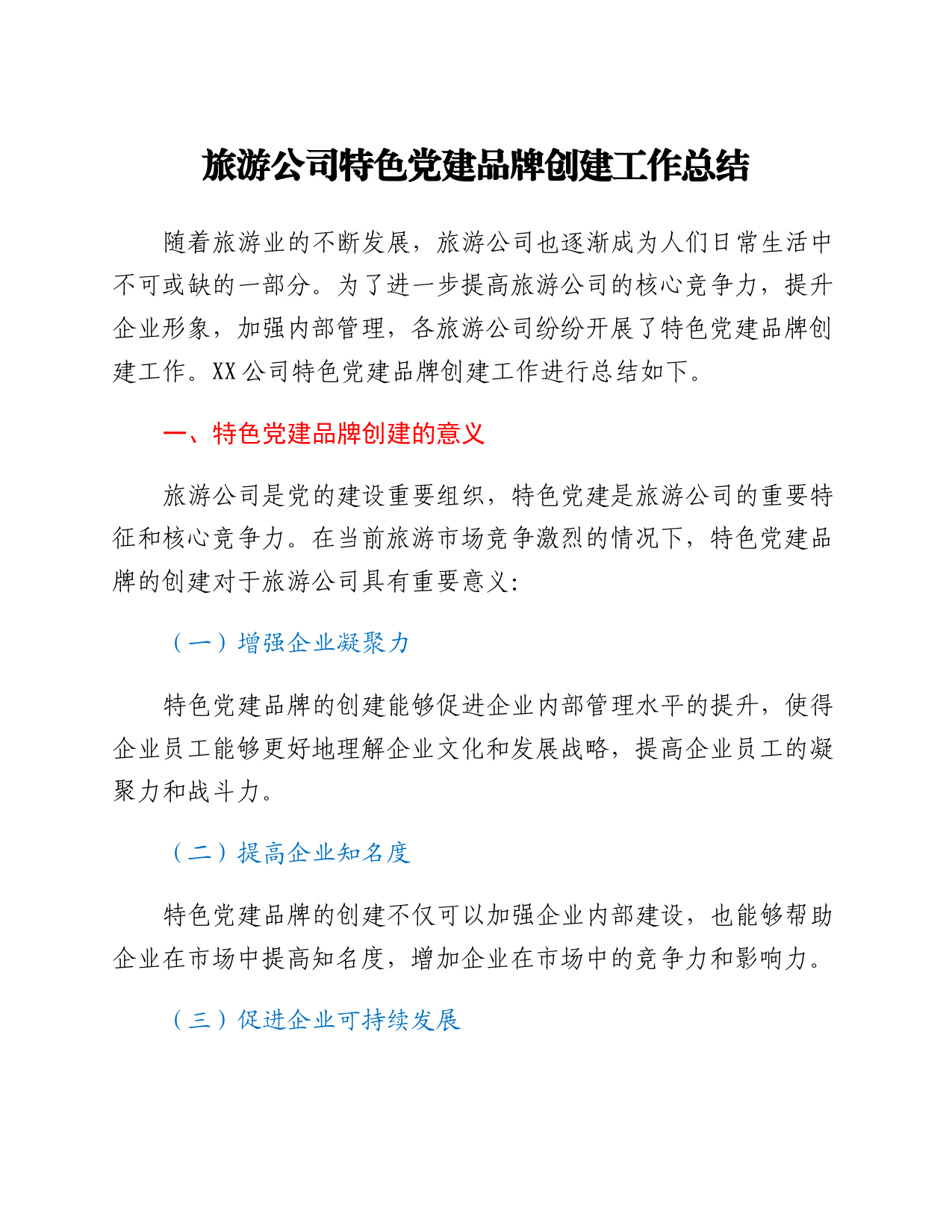 旅游公司特色党建品牌创建工作总结

随着旅游业的不断发展，旅游公司也逐渐成为人们日常生活中不可或缺的一部分。为了进一步提高旅游公司的核心竞争力，提升企业形象，加强内部管理，各旅游公司纷纷开展了特色党建品牌创建工作。XX公司特色党建品牌创建工作进行总结如下。

一、特色党建品牌创建的意义

旅游公司是党的建设重要组织，特色党建是旅游公司的重要特征和核心竞争力。在当前旅游市场竞争激烈的情况下，特色党建品牌的创建对于旅游公司具有重要意义：

（一）增强企业凝聚力

特色党建品牌的创建能够促进企业内部管理水平的提升，使得企业员工能够更好地理解企业文化和发展战略，提高企业员工的凝聚力和战斗力。

（二）提高企业知名度

特色党建品牌的创建不仅可以加强企业内部建设，也能够帮助企业在市场中提高知名度，增加企业在市场中的竞争力和影响力。

（三）促进企业可持续发展